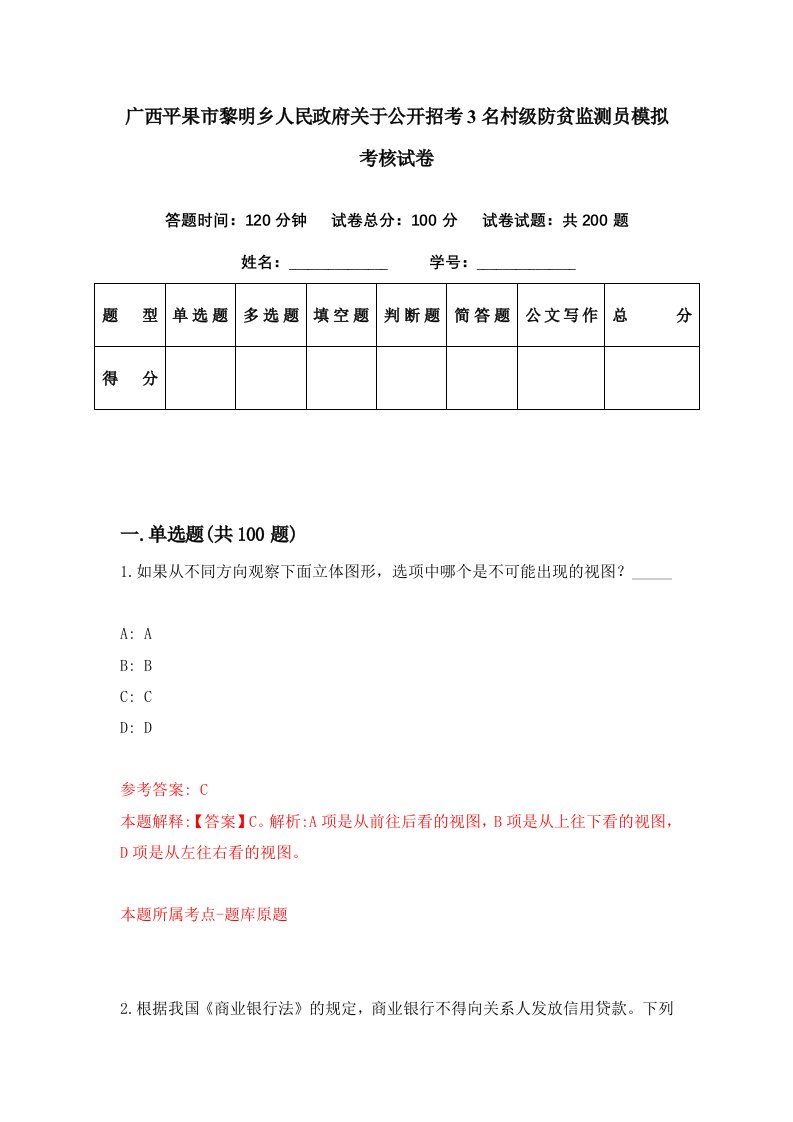 广西平果市黎明乡人民政府关于公开招考3名村级防贫监测员模拟考核试卷

答题时间：120分钟　试卷总分：100分　试卷试题：共200题

姓名：____________　学号：____________

| 题型 | 单选题 | 多选题 | 填空题 | 判断题 | 简答题 | 公文写作 | 总分 |
|---|---|---|---|---|---|---|---|
| 得分 | | | | | | | |

一.单选题(共100题)

1.如果从不同方向观察下面立体图形，选项中哪个是不可能出现的视图？_____

A: A
B: B
C: C
D: D

参考答案: C
本题解释:【答案】C。解析:A项是从前往后看的视图，B项是从上往下看的视图，D项是从左往右看的视图。

本题所属考点-题库原题

2.根据我国《商业银行法》的规定，商业银行不得向关系人发放信用贷款。下列